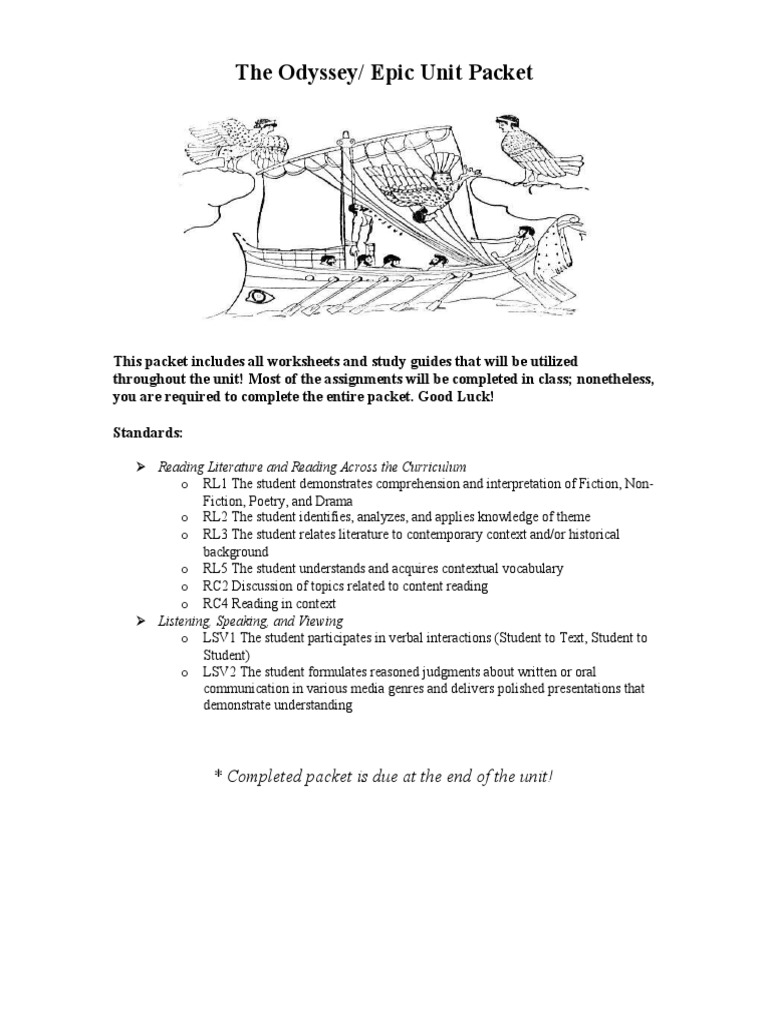 The Odyssey/ Epic Unit Packet

This packet includes all worksheets and study guides that will be utilized throughout the unit! Most of the assignments will be completed in class; nonetheless, you are required to complete the entire packet. Good Luck!

Standards:

➤ Reading Literature and Reading Across the Curriculum
o RL1 The student demonstrates comprehension and interpretation of Fiction, Non-Fiction, Poetry, and Drama
o RL2 The student identifies, analyzes, and applies knowledge of theme
o RL3 The student relates literature to contemporary context and/or historical background
o RL5 The student understands and acquires contextual vocabulary
o RC2 Discussion of topics related to content reading
o RC4 Reading in context
➤ Listening, Speaking, and Viewing
o LSV1 The student participates in verbal interactions (Student to Text, Student to Student)
o LSV2 The student formulates reasoned judgments about written or oral communication in various media genres and delivers polished presentations that demonstrate understanding

* Completed packet is due at the end of the unit!